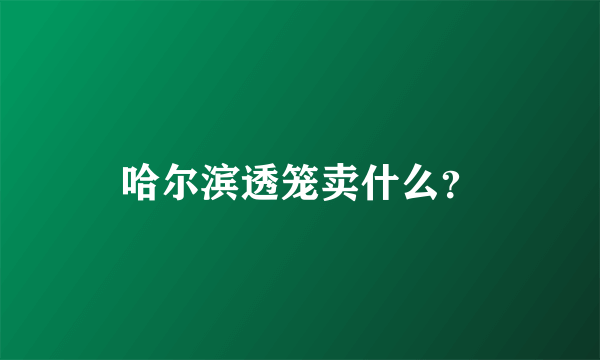 哈尔滨透笼卖什么?